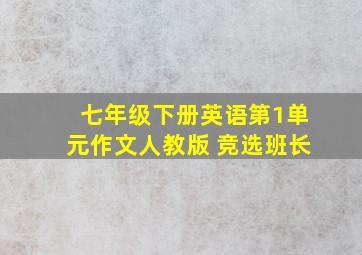 七年级下册英语第1单元作文人教版 竞选班长